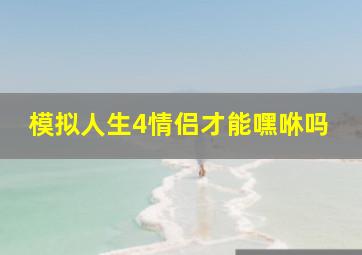 模拟人生4情侣才能嘿咻吗